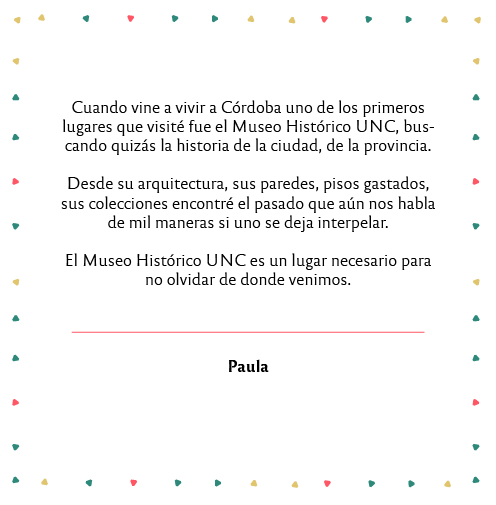 Cuando vine a vivir a Córdoba uno de los primeros lugares que visité fue el Museo Histórico UNC, buscando quizás la historia de la ciudad, de la provincia.

Desde su arquitectura, sus paredes, pisos gastados, sus colecciones encontré el pasado que aún nos habla de mil maneras si uno se deja interpelar.

El Museo Histórico UNC es un lugar necesario para no olvidar de donde venimos.

Paula